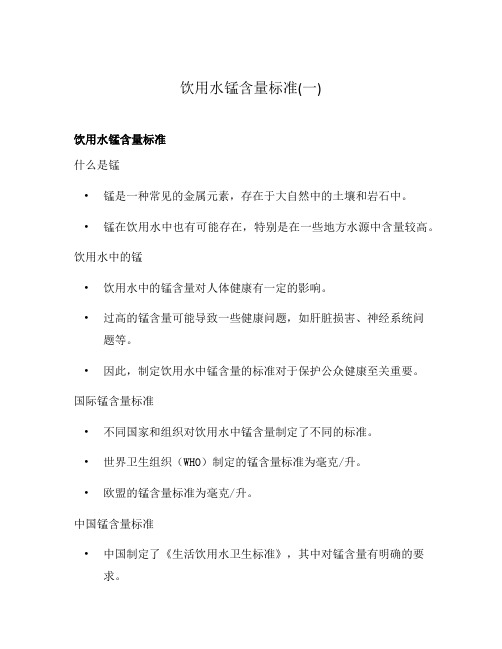 饮用水锰含量标准(一)

饮用水锰含量标准

什么是锰

• 锰是一种常见的金属元素，存在于大自然中的土壤和岩石中。

• 锰在饮用水中也有可能存在，特别是在一些地方水源中含量较高。

饮用水中的锰

• 饮用水中的锰含量对人体健康有一定的影响。

• 过高的锰含量可能导致一些健康问题，如肝脏损害、神经系统问题等。

• 因此，制定饮用水中锰含量的标准对于保护公众健康至关重要。

国际锰含量标准

• 不同国家和组织对饮用水中锰含量制定了不同的标准。

• 世界卫生组织（WHO）制定的锰含量标准为毫克/升。

• 欧盟的锰含量标准为毫克/升。

中国锰含量标准

• 中国制定了《生活饮用水卫生标准》，其中对锰含量有明确的要求。